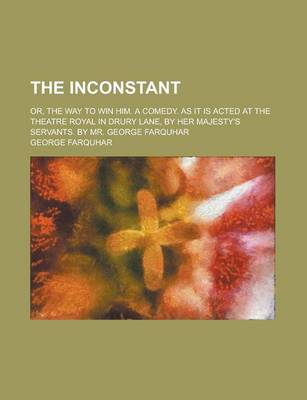 THE INCONSTANT

OR, THE WAY TO WIN HIM. A COMEDY. AS IT IS ACTED AT THE THEATRE ROYAL IN DRURY LANE, BY HER MAJESTY'S SERVANTS. BY MR. GEORGE FARQUHAR

GEORGE FARQUHAR